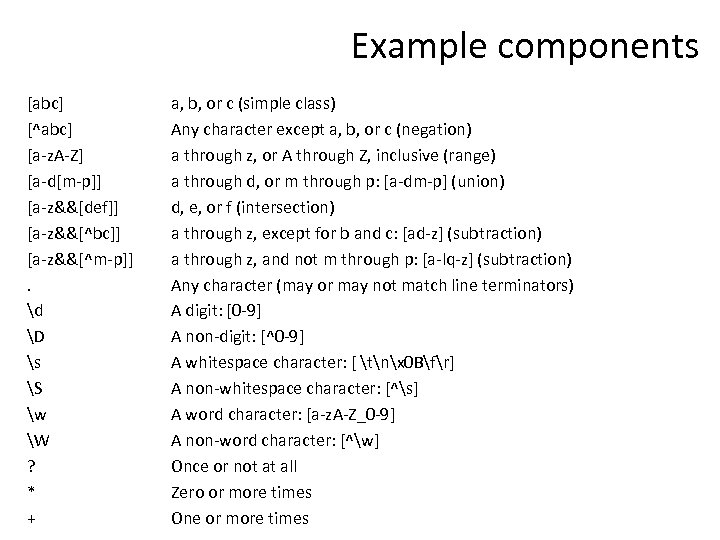 Example components

| | |
|---|---|
| [abc] | a, b, or c (simple class) |
| [^abc] | Any character except a, b, or c (negation) |
| [a-zA-Z] | a through z, or A through Z, inclusive (range) |
| [a-d[m-p]] | a through d, or m through p: [a-dm-p] (union) |
| [a-z&&[def]] | d, e, or f (intersection) |
| [a-z&&[^bc]] | a through z, except for b and c: [ad-z] (subtraction) |
| [a-z&&[^m-p]] | a through z, and not m through p: [a-lq-z] (subtraction) |
| . | Any character (may or may not match line terminators) |
| \d | A digit: [0-9] |
| \D | A non-digit: [^0-9] |
| \s | A whitespace character: [ \t\n\x0B\f\r] |
| \S | A non-whitespace character: [^\s] |
| \w | A word character: [a-zA-Z_0-9] |
| \W | A non-word character: [^\w] |
| ? | Once or not at all |
| * | Zero or more times |
| + | One or more times |